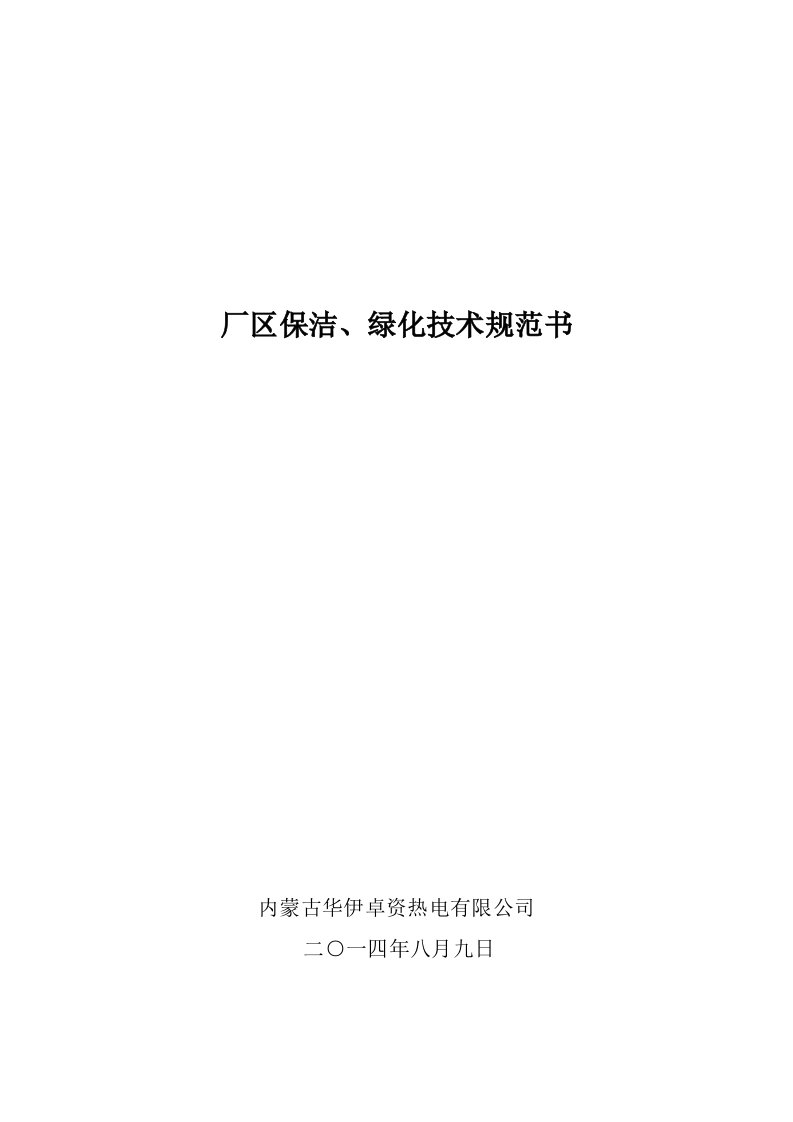 厂区保洁、绿化技术规范书

内蒙古华伊卓资热电有限公司

二〇一四年八月九日